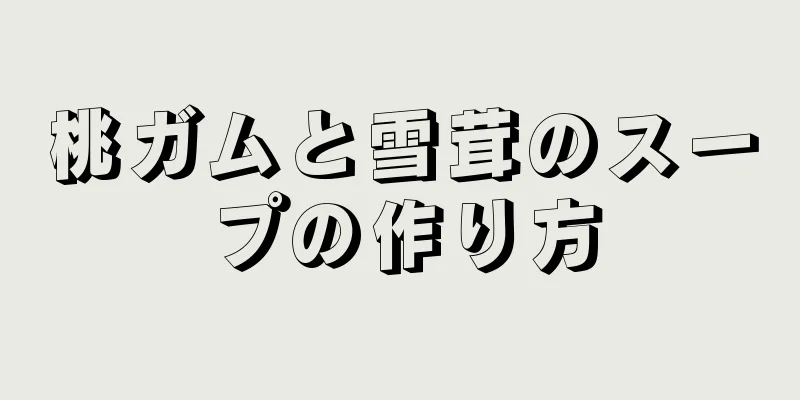 桃ガムと雪茸のスープの作り方